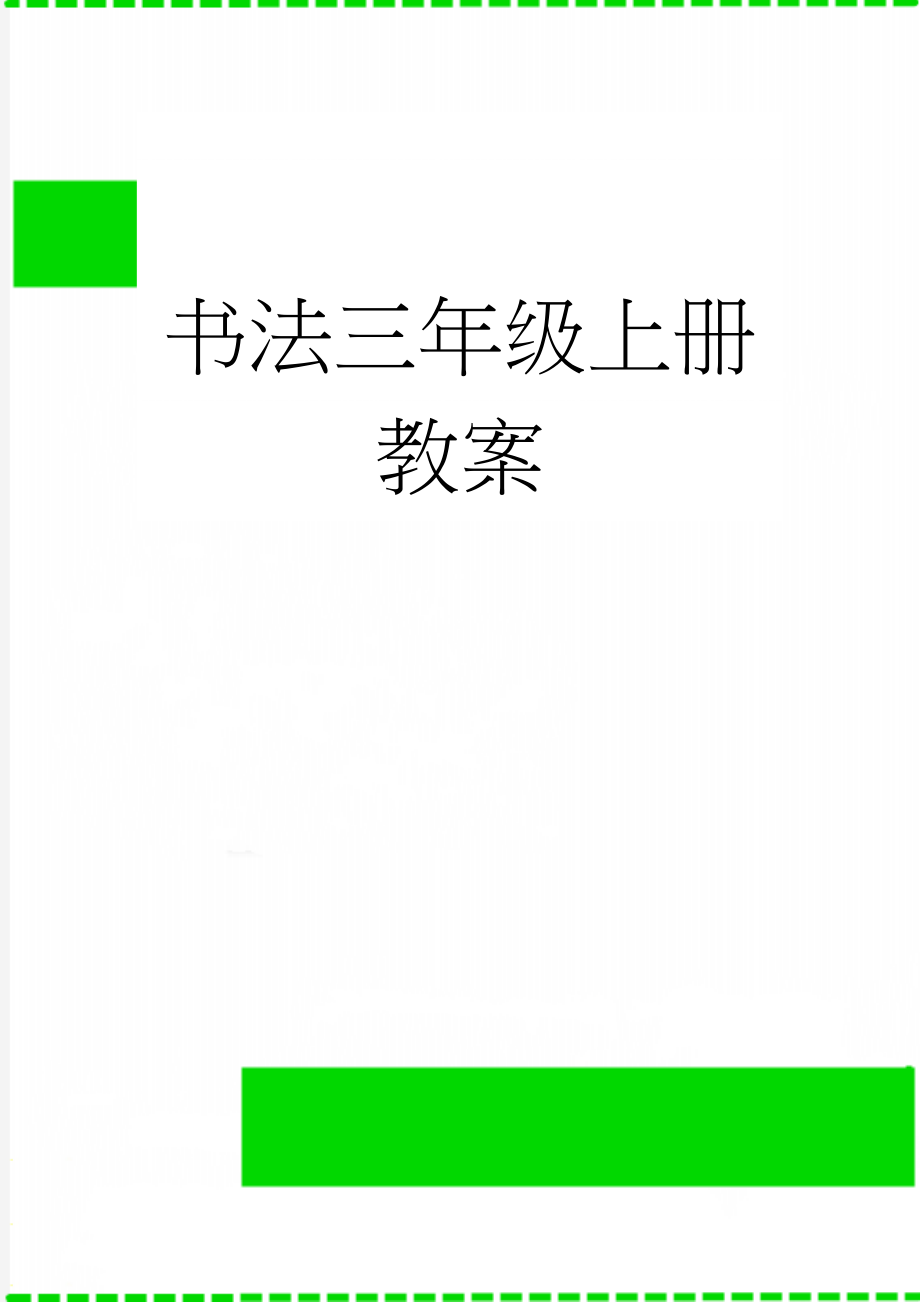 书法三年级上册教案